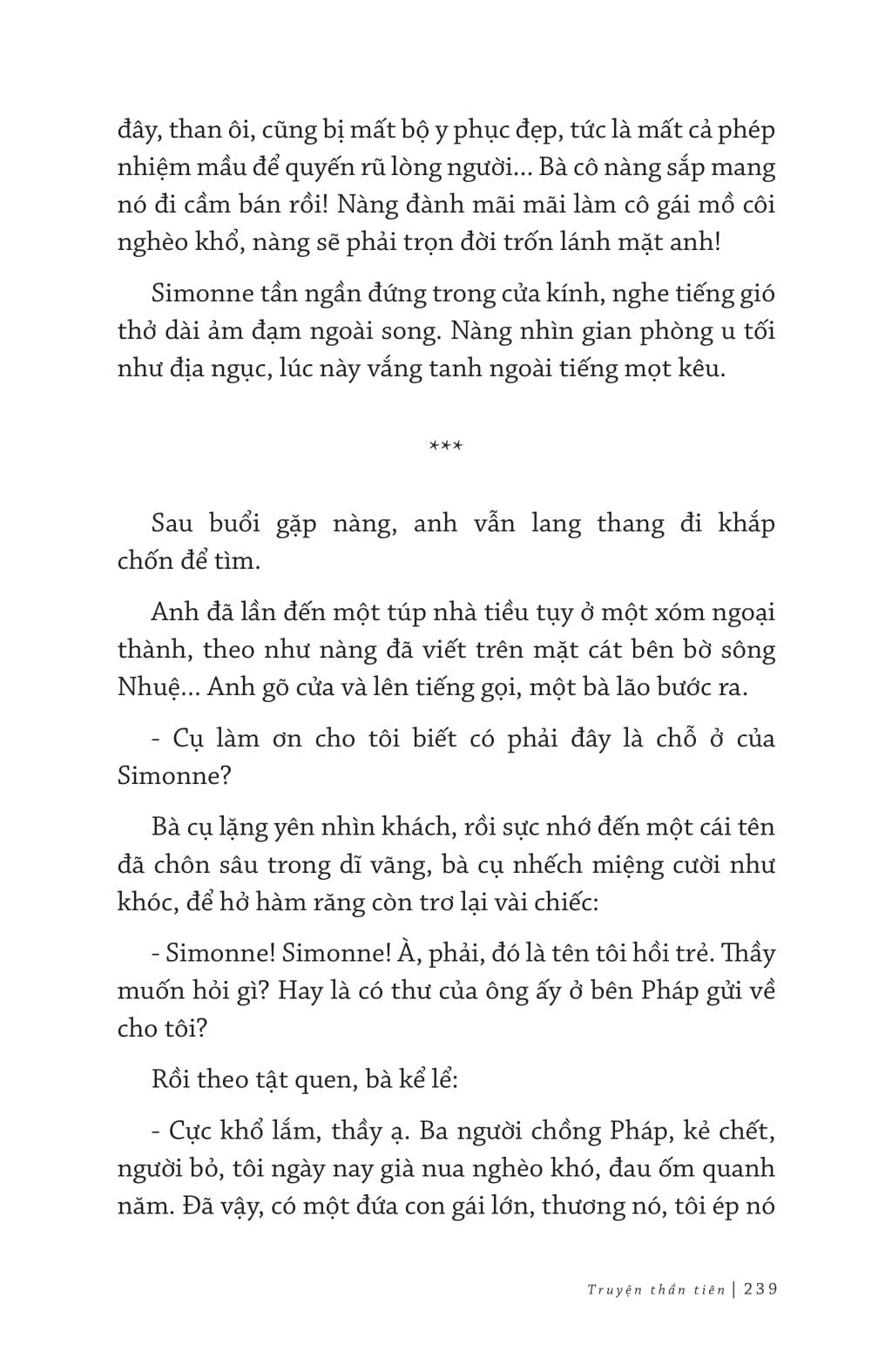 đây, than ôi, cũng bị mất bộ y phục đẹp, tức là mất cả phép nhiệm mầu để quyến rũ lòng người... Bà cô nàng sắp mang nó đi cầm bán rồi! Nàng đành mãi mãi làm cô gái mồ côi nghèo khổ, nàng sẽ phải trọn đời trốn lánh mặt anh!

Simonne tần ngần đứng trong cửa kính, nghe tiếng gió thở dài ảm đạm ngoài song. Nàng nhìn gian phòng u tối như địa ngục, lúc này vắng tanh ngoài tiếng mọt kêu.

***

Sau buổi gặp nàng, anh vẫn lang thang đi khắp chốn để tìm.

Anh đã lần đến một túp nhà tiều tụy ở một xóm ngoại thành, theo như nàng đã viết trên mặt cát bên bờ sông Nhuệ... Anh gõ cửa và lên tiếng gọi, một bà lão bước ra.

- Cụ làm ơn cho tôi biết có phải đây là chỗ ở của Simonne?

Bà cụ lặng yên nhìn khách, rồi sực nhớ đến một cái tên đã chôn sâu trong dĩ vãng, bà cụ nhếch miệng cười như khóc, để hở hàm răng còn trơ lại vài chiếc:

- Simonne! Simonne! À, phải, đó là tên tôi hồi trẻ. Thầy muốn hỏi gì? Hay là có thư của ông ấy ở bên Pháp gửi về cho tôi?

Rồi theo tật quen, bà kể lể:

- Cực khổ lắm, thầy ạ. Ba người chồng Pháp, kẻ chết, người bỏ, tôi ngày nay già nua nghèo khó, đau ốm quanh năm. Đã vậy, có một đứa con gái lớn, thương nó, tôi ép nó

Truyện thần tiên | 239